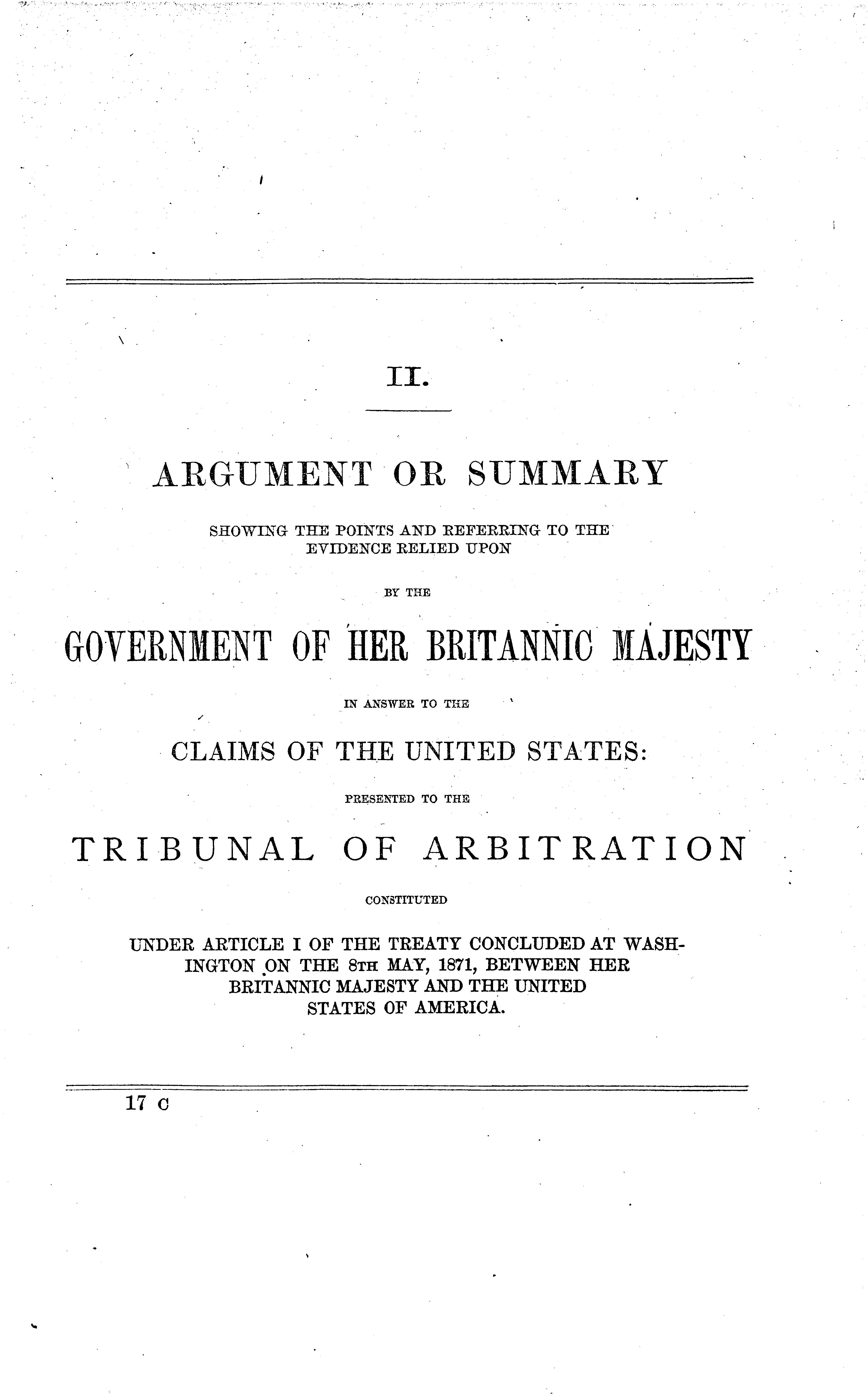 II.

ARGUMENT OR SUMMARY

SHOWING THE POINTS AND REFERRING TO THE EVIDENCE RELIED UPON

BY THE

GOVERNMENT OF HER BRITANNIC MAJESTY

IN ANSWER TO THE

CLAIMS OF THE UNITED STATES:

PRESENTED TO THE

TRIBUNAL OF ARBITRATION

CONSTITUTED

UNDER ARTICLE I OF THE TREATY CONCLUDED AT WASHINGTON ON THE 8TH MAY, 1871, BETWEEN HER BRITANNIC MAJESTY AND THE UNITED STATES OF AMERICA.

17 C